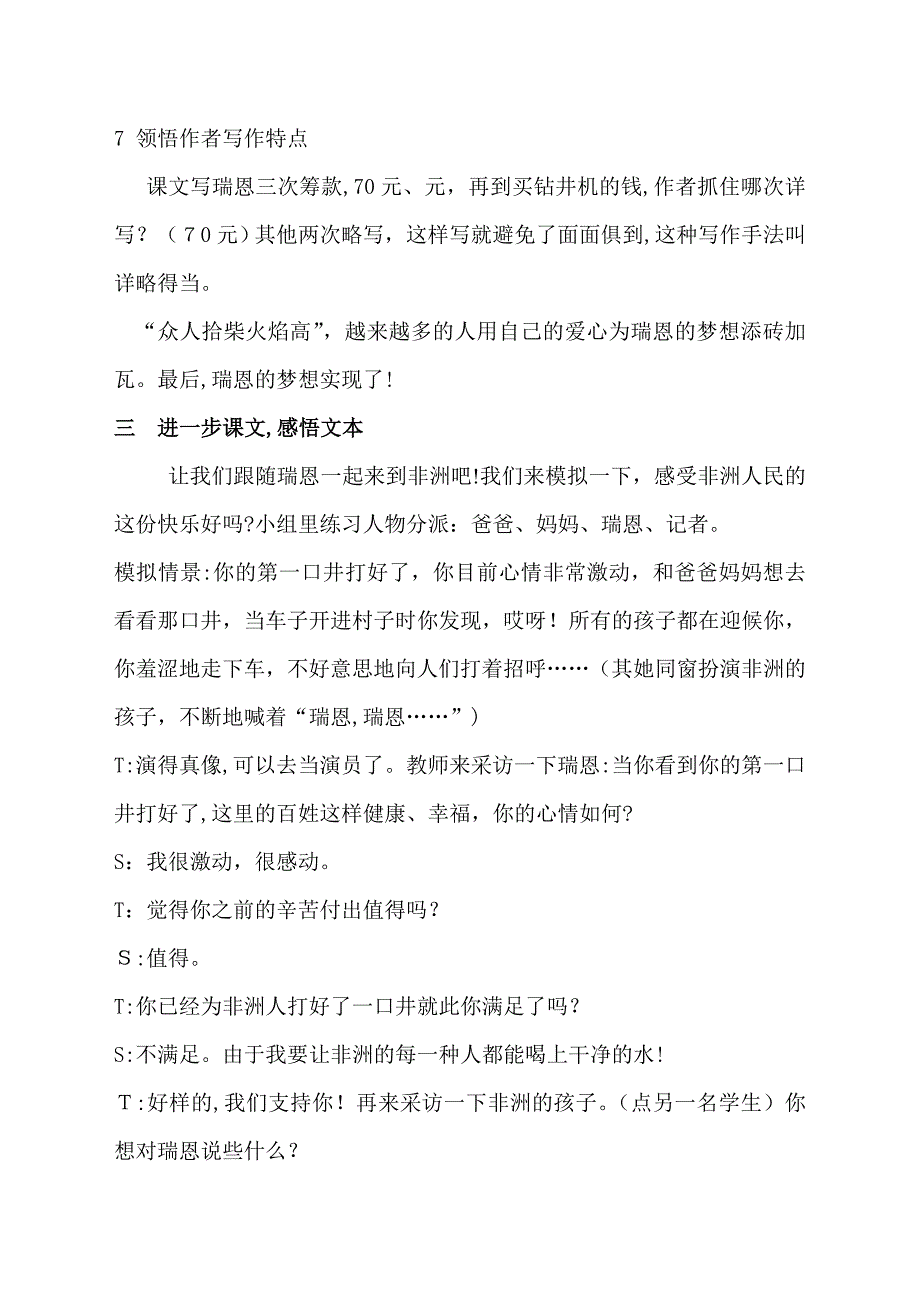 7 领悟作者写作特点

课文写瑞恩三次筹款,70元、元，再到买钻井机的钱,作者抓住哪次详写？（70元）其他两次略写，这样写就避免了面面俱到,这种写作手法叫详略得当。

“众人拾柴火焰高”，越来越多的人用自己的爱心为瑞恩的梦想添砖加瓦。最后,瑞恩的梦想实现了!

三　进一步课文,感悟文本

让我们跟随瑞恩一起来到非洲吧!我们来模拟一下，感受非洲人民的这份快乐好吗?小组里练习人物分派：爸爸、妈妈、瑞恩、记者。

模拟情景:你的第一口井打好了，你目前心情非常激动，和爸爸妈妈想去看看那口井，当车子开进村子时你发现，哎呀！所有的孩子都在迎候你，你羞涩地走下车，不好意思地向人们打着招呼……（其她同窗扮演非洲的孩子，不断地喊着“瑞恩,瑞恩……”）

T:演得真像,可以去当演员了。教师来采访一下瑞恩:当你看到你的第一口井打好了,这里的百姓这样健康、幸福，你的心情如何?

S：我很激动，很感动。

T：觉得你之前的辛苦付出值得吗？

S:值得。

T:你已经为非洲人打好了一口井就此你满足了吗？

S:不满足。由于我要让非洲的每一种人都能喝上干净的水!

T:好样的,我们支持你！再来采访一下非洲的孩子。(点另一名学生）你想对瑞恩说些什么？